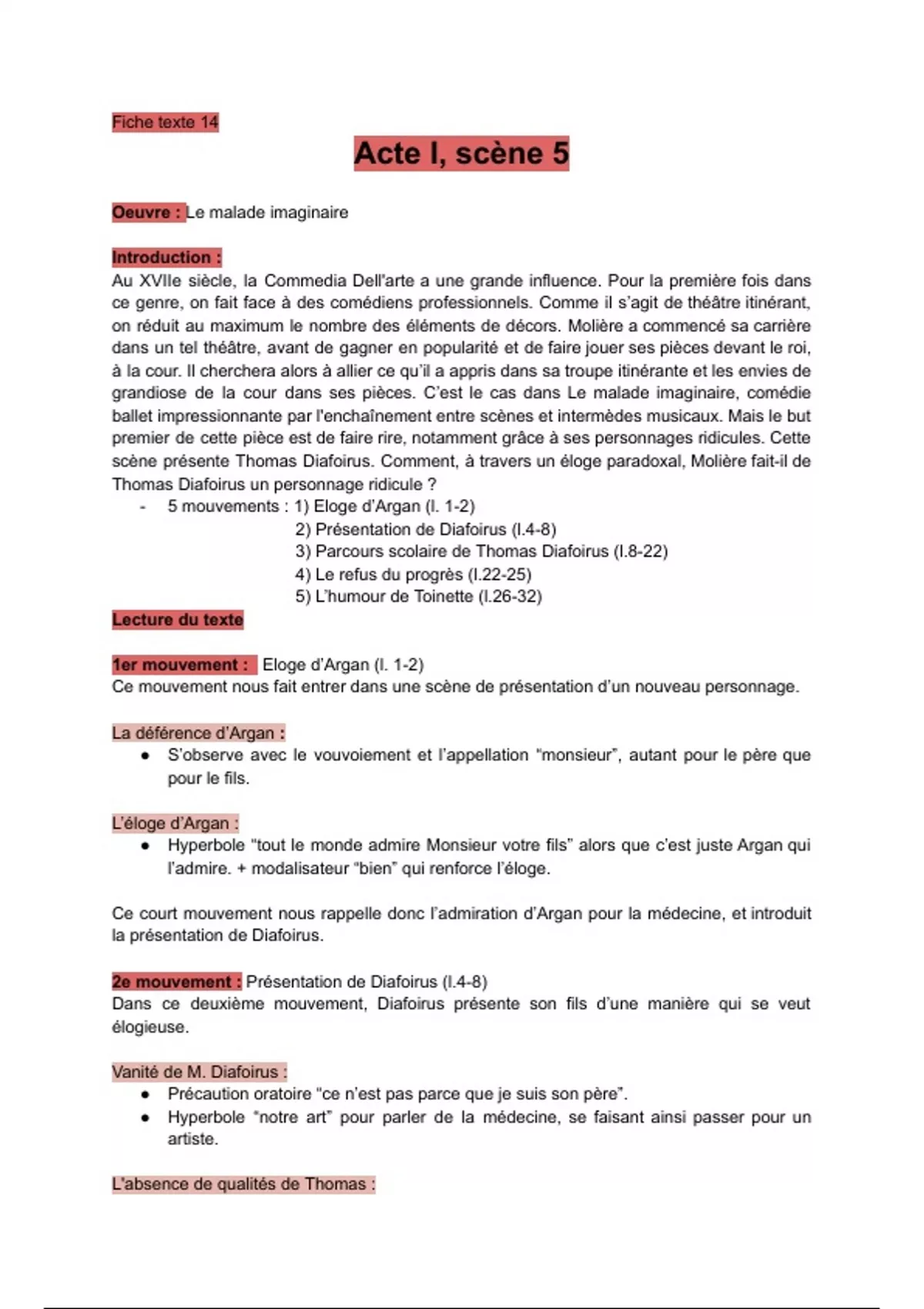 Fiche texte 14

Acte I, scène 5

Oeuvre : Le malade imaginaire

Introduction :
Au XVIIe siècle, la Commedia Dell'arte a une grande influence. Pour la première fois dans ce genre, on fait face à des comédiens professionnels. Comme il s'agit de théâtre itinérant, on réduit au maximum le nombre des éléments de décors. Molière a commencé sa carrière dans un tel théâtre, avant de gagner en popularité et de faire jouer ses pièces devant le roi, à la cour. Il cherchera alors à allier ce qu'il a appris dans sa troupe itinérante et les envies de grandiose de la cour dans ses pièces. C'est le cas dans Le malade imaginaire, comédie ballet impressionnante par l'enchaînement entre scènes et intermèdes musicaux. Mais le but premier de cette pièce est de faire rire, notamment grâce à ses personnages ridicules. Cette scène présente Thomas Diafoirus. Comment, à travers un éloge paradoxal, Molière fait-il de Thomas Diafoirus un personnage ridicule ?
- 5 mouvements : 1) Eloge d'Argan (l. 1-2)
2) Présentation de Diafoirus (l.4-8)
3) Parcours scolaire de Thomas Diafoirus (l.8-22)
4) Le refus du progrès (l.22-25)
5) L'humour de Toinette (l.26-32)

Lecture du texte

1er mouvement : Eloge d'Argan (l. 1-2)
Ce mouvement nous fait entrer dans une scène de présentation d'un nouveau personnage.

La déférence d'Argan :
● S'observe avec le vouvoiement et l'appellation "monsieur", autant pour le père que pour le fils.

L'éloge d'Argan :
● Hyperbole "tout le monde admire Monsieur votre fils" alors que c'est juste Argan qui l'admire. + modalisateur "bien" qui renforce l'éloge.

Ce court mouvement nous rappelle donc l'admiration d'Argan pour la médecine, et introduit la présentation de Diafoirus.

2e mouvement : Présentation de Diafoirus (l.4-8)
Dans ce deuxième mouvement, Diafoirus présente son fils d'une manière qui se veut élogieuse.

Vanité de M. Diafoirus :
● Précaution oratoire "ce n'est pas parce que je suis son père".
● Hyperbole "notre art" pour parler de la médecine, se faisant ainsi passer pour un artiste.

L'absence de qualités de Thomas :